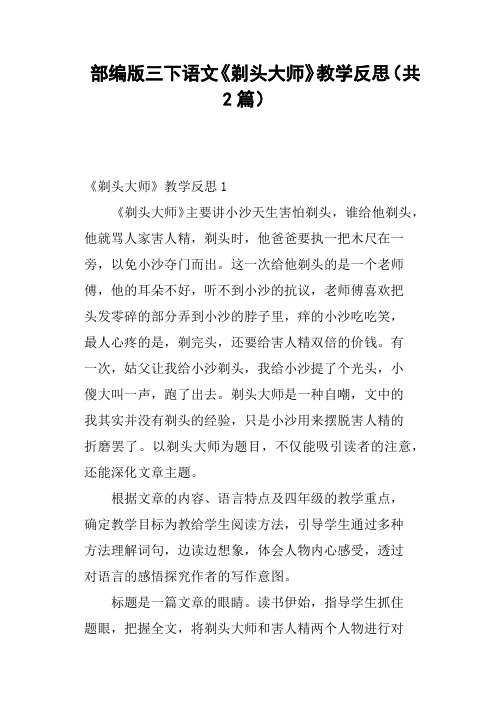 部编版三下语文《剃头大师》教学反思（共2篇）

《剃头大师》教学反思1

《剃头大师》主要讲小沙天生害怕剃头，谁给他剃头，他就骂人家害人精，剃头时，他爸爸要执一把木尺在一旁，以免小沙夺门而出。这一次给他剃头的是一个老师傅，他的耳朵不好，听不到小沙的抗议，老师傅喜欢把头发零碎的部分弄到小沙的脖子里，痒的小沙吃吃笑，最人心疼的是，剃完头，还要给害人精双倍的价钱。有一次，姑父让我给小沙剃头，我给小沙提了个光头，小傻大叫一声，跑了出去。剃头大师是一种自嘲，文中的我其实并没有剃头的经验，只是小沙用来摆脱害人精的折磨罢了。以剃头大师为题目，不仅能吸引读者的注意，还能深化文章主题。

根据文章的内容、语言特点及四年级的教学重点，确定教学目标为教给学生阅读方法，引导学生通过多种方法理解词句，边读边想象，体会人物内心感受，透过对语言的感悟探究作者的写作意图。

标题是一篇文章的眼睛。读书伊始，指导学生抓住题眼，把握全文，将剃头大师和害人精两个人物进行对